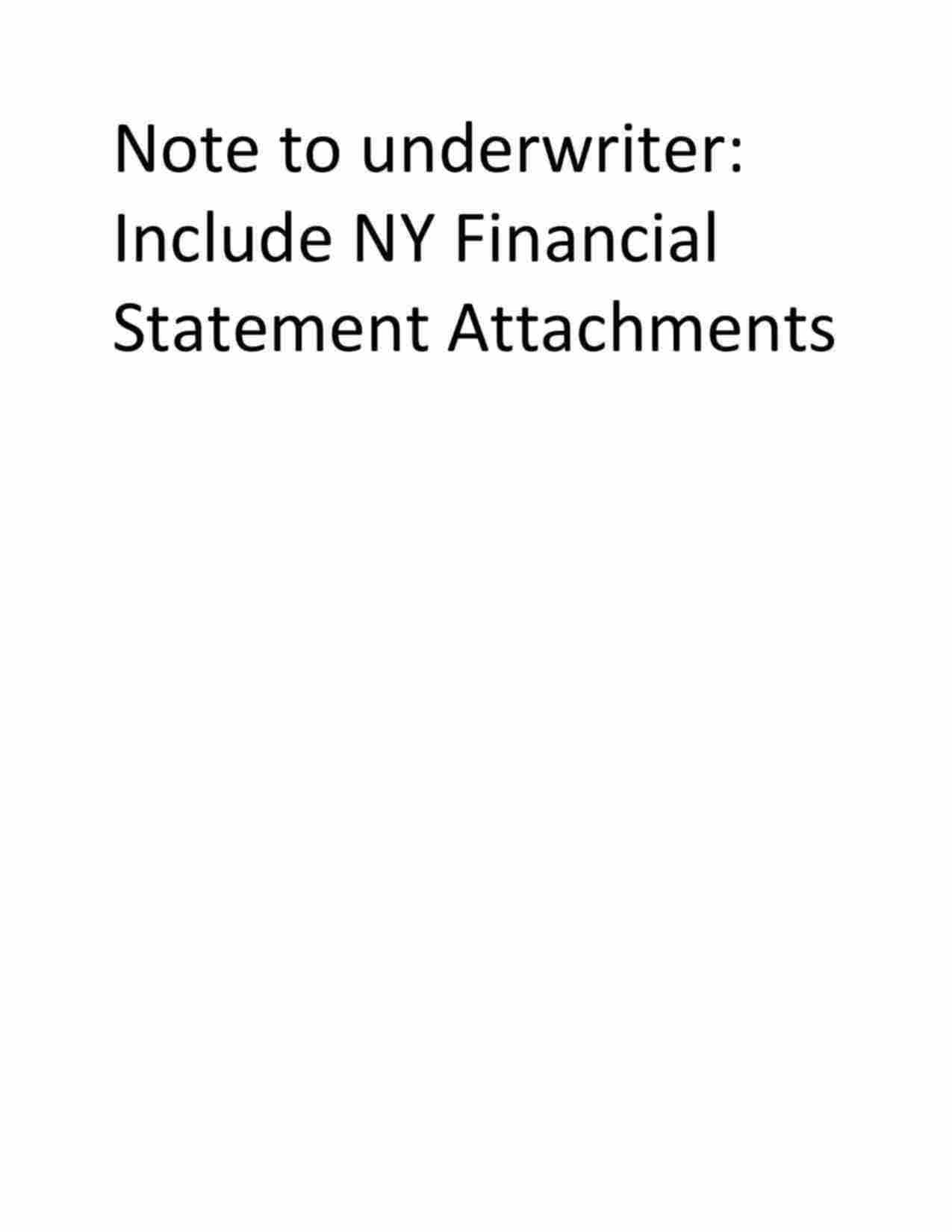 Note to underwriter: Include NY Financial Statement Attachments